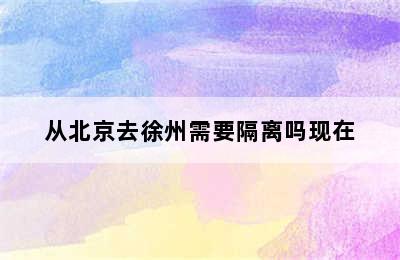 从北京去徐州需要隔离吗现在